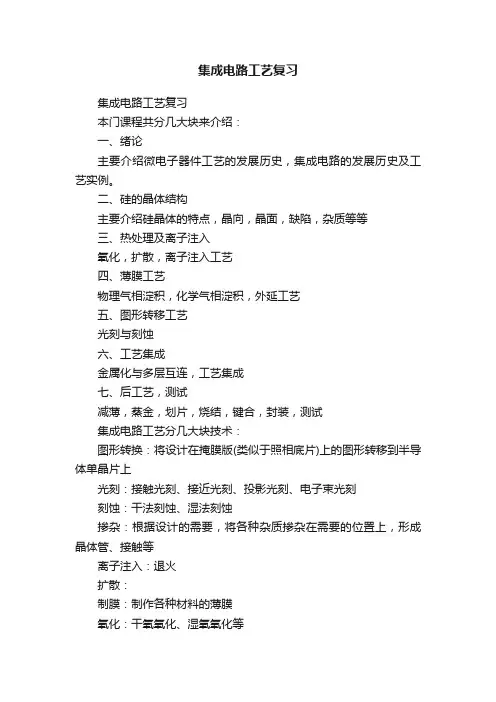 集成电路工艺复习

集成电路工艺复习

本门课程共分几大块来介绍：

一、绪论

主要介绍微电子器件工艺的发展历史，集成电路的发展历史及工艺实例。

二、硅的晶体结构

主要介绍硅晶体的特点，晶向，晶面，缺陷，杂质等等

三、热处理及离子注入

氧化，扩散，离子注入工艺

四、薄膜工艺

物理气相淀积，化学气相淀积，外延工艺

五、图形转移工艺

光刻与刻蚀

六、工艺集成

金属化与多层互连，工艺集成

七、后工艺，测试

减薄，蒸金，划片，烧结，键合，封装，测试

集成电路工艺分几大块技术：

图形转换：将设计在掩膜版(类似于照相底片)上的图形转移到半导体单晶片上

光刻：接触光刻、接近光刻、投影光刻、电子束光刻

刻蚀：干法刻蚀、湿法刻蚀

掺杂：根据设计的需要，将各种杂质掺杂在需要的位置上，形成晶体管、接触等

离子注入：退火

扩散：

制膜：制作各种材料的薄膜

氧化：干氧氧化、湿氧氧化等